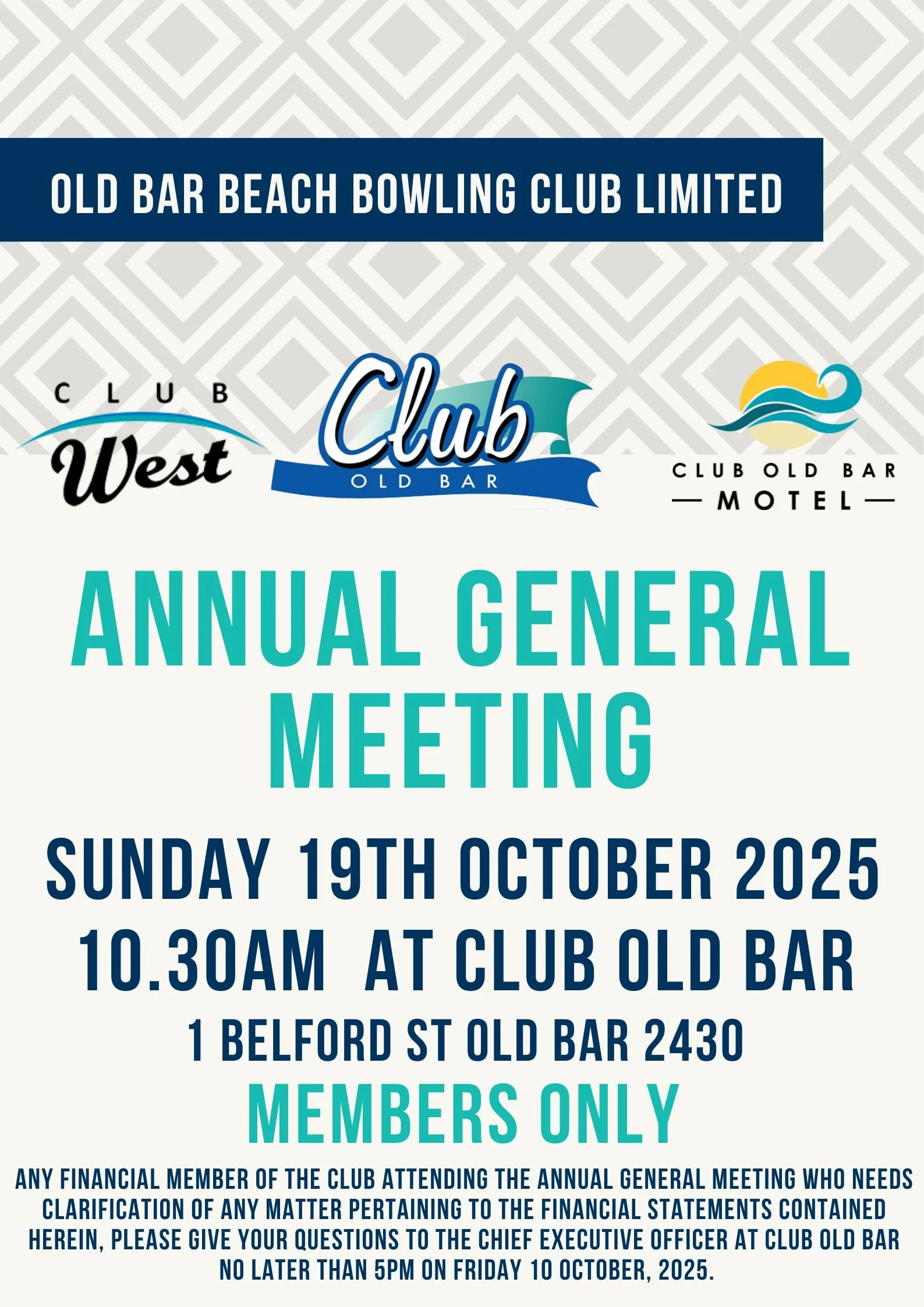 OLD BAR BEACH BOWLING CLUB LIMITED

CLUB
West

Club
OLD BAR

CLUB OLD BAR
— MOTEL —

ANNUAL GENERAL MEETING

SUNDAY 19TH OCTOBER 2025
10.30AM AT CLUB OLD BAR

1 BELFORD ST OLD BAR 2430

MEMBERS ONLY

ANY FINANCIAL MEMBER OF THE CLUB ATTENDING THE ANNUAL GENERAL MEETING WHO NEEDS CLARIFICATION OF ANY MATTER PERTAINING TO THE FINANCIAL STATEMENTS CONTAINED HEREIN, PLEASE GIVE YOUR QUESTIONS TO THE CHIEF EXECUTIVE OFFICER AT CLUB OLD BAR NO LATER THAN 5PM ON FRIDAY 10 OCTOBER, 2025.